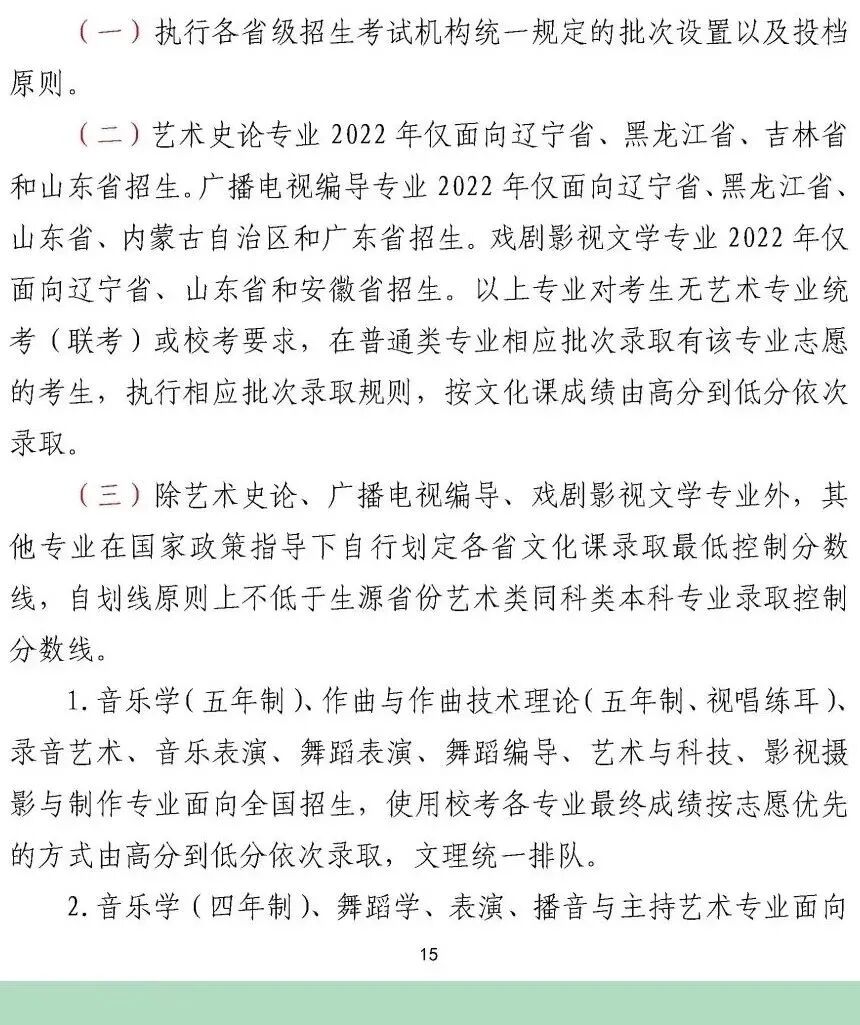 （一）执行各省级招生考试机构统一规定的批次设置以及投档原则。

（二）艺术史论专业2022年仅面向辽宁省、黑龙江省、吉林省和山东省招生。广播电视编导专业2022年仅面向辽宁省、黑龙江省、山东省、内蒙古自治区和广东省招生。戏剧影视文学专业2022年仅面向辽宁省、山东省和安徽省招生。以上专业对考生无艺术专业统考（联考）或校考要求，在普通类专业相应批次录取有该专业志愿的考生，执行相应批次录取规则，按文化课成绩由高分到低分依次录取。

（三）除艺术史论、广播电视编导、戏剧影视文学专业外，其他专业在国家政策指导下自行划定各省文化课录取最低控制分数线，自划线原则上不低于生源省份艺术类同科类本科专业录取控制分数线。

1.音乐学（五年制）、作曲与作曲技术理论（五年制、视唱练耳）、录音艺术、音乐表演、舞蹈表演、舞蹈编导、艺术与科技、影视摄影与制作专业面向全国招生，使用校考各专业最终成绩按志愿优先的方式由高分到低分依次录取，文理统一排队。

2.音乐学（四年制）、舞蹈学、表演、播音与主持艺术专业面向

15